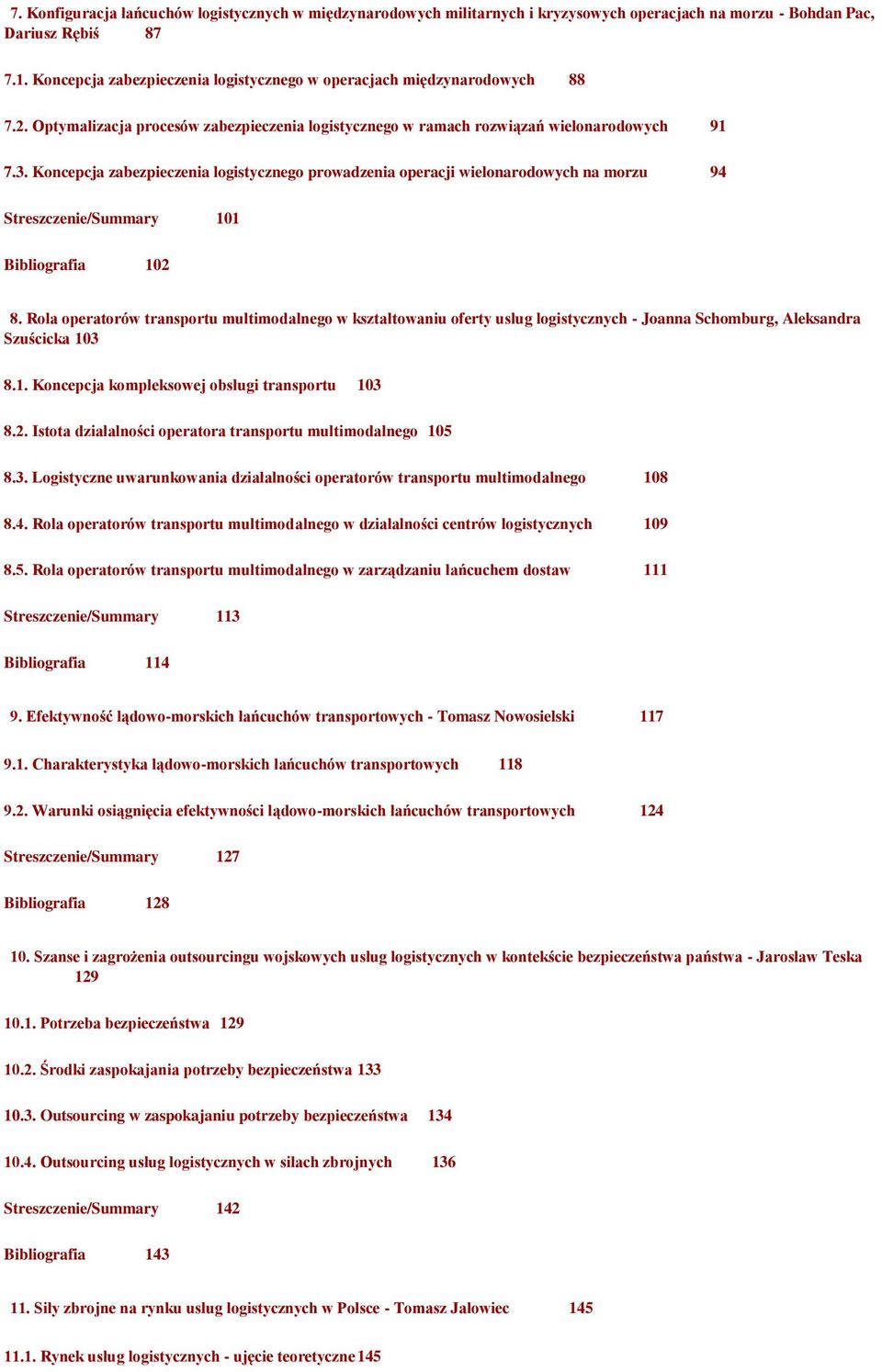 7. Konfiguracja łańcuchów logistycznych w międzynarodowych militarnych i kryzysowych operacjach na morzu - Bohdan Pac, Dariusz Rębiś 87

7.1. Koncepcja zabezpieczenia logistycznego w operacjach międzynarodowych 88

7.2. Optymalizacja procesów zabezpieczenia logistycznego w ramach rozwiązań wielonarodowych 91

7.3. Koncepcja zabezpieczenia logistycznego prowadzenia operacji wielonarodowych na morzu 94

Streszczenie/Summary 101

Bibliografia 102

8. Rola operatorów transportu multimodalnego w kształtowaniu oferty usług logistycznych - Joanna Schomburg, Aleksandra Szuścicka 103

8.1. Koncepcja kompleksowej obsługi transportu 103

8.2. Istota działalności operatora transportu multimodalnego 105

8.3. Logistyczne uwarunkowania działalności operatorów transportu multimodalnego 108

8.4. Rola operatorów transportu multimodalnego w działalności centrów logistycznych 109

8.5. Rola operatorów transportu multimodalnego w zarządzaniu łańcuchem dostaw 111

Streszczenie/Summary 113

Bibliografia 114

9. Efektywność lądowo-morskich łańcuchów transportowych - Tomasz Nowosielski 117

9.1. Charakterystyka lądowo-morskich łańcuchów transportowych 118

9.2. Warunki osiągnięcia efektywności lądowo-morskich łańcuchów transportowych 124

Streszczenie/Summary 127

Bibliografia 128

10. Szanse i zagrożenia outsourcingu wojskowych usług logistycznych w kontekście bezpieczeństwa państwa - Jarosław Teska 129

10.1. Potrzeba bezpieczeństwa 129

10.2. Środki zaspokajania potrzeby bezpieczeństwa 133

10.3. Outsourcing w zaspokajaniu potrzeby bezpieczeństwa 134

10.4. Outsourcing usług logistycznych w siłach zbrojnych 136

Streszczenie/Summary 142

Bibliografia 143

11. Siły zbrojne na rynku usług logistycznych w Polsce - Tomasz Jałowiec 145

11.1. Rynek usług logistycznych - ujęcie teoretyczne 145